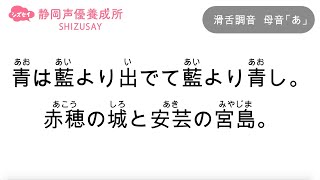 シズセイ 静岡声優養成所
SHIZUSAY

滑舌調音　母音「あ」

あお　あい　い　あい　あお
青は藍より出でて藍より青し。

あこう　しろ　あき　みやじま
赤穂の城と安芸の宮島。